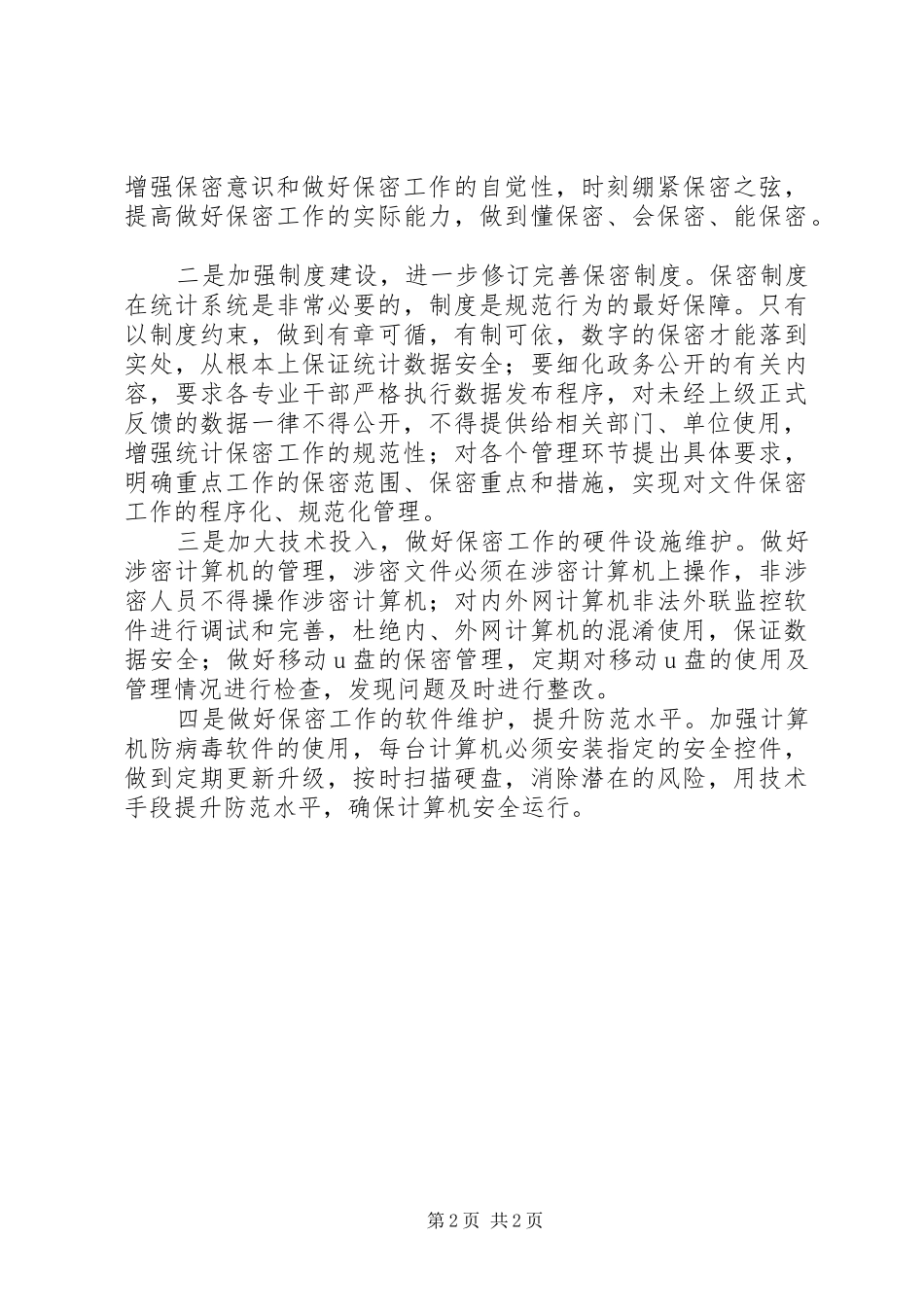 增强保密意识和做好保密工作的自觉性，时刻绷紧保密之弦，提高做好保密工作的实际能力，做到懂保密、会保密、能保密。

二是加强制度建设，进一步修订完善保密制度。保密制度在统计系统是非常必要的，制度是规范行为的最好保障。只有以制度约束，做到有章可循，有制可依，数字的保密才能落到实处，从根本上保证统计数据安全；要细化政务公开的有关内容，要求各专业干部严格执行数据发布程序，对未经上级正式反馈的数据一律不得公开，不得提供给相关部门、单位使用，增强统计保密工作的规范性；对各个管理环节提出具体要求，明确重点工作的保密范围、保密重点和措施，实现对文件保密工作的程序化、规范化管理。

三是加大技术投入，做好保密工作的硬件设施维护。做好涉密计算机的管理，涉密文件必须在涉密计算机上操作，非涉密人员不得操作涉密计算机；对内外网计算机非法外联监控软件进行调试和完善，杜绝内、外网计算机的混淆使用，保证数据安全；做好移动u盘的保密管理，定期对移动u盘的使用及管理情况进行检查，发现问题及时进行整改。

四是做好保密工作的软件维护，提升防范水平。加强计算机防病毒软件的使用，每台计算机必须安装指定的安全控件，做到定期更新升级，按时扫描硬盘，消除潜在的风险，用技术手段提升防范水平，确保计算机安全运行。

第2页 共2页